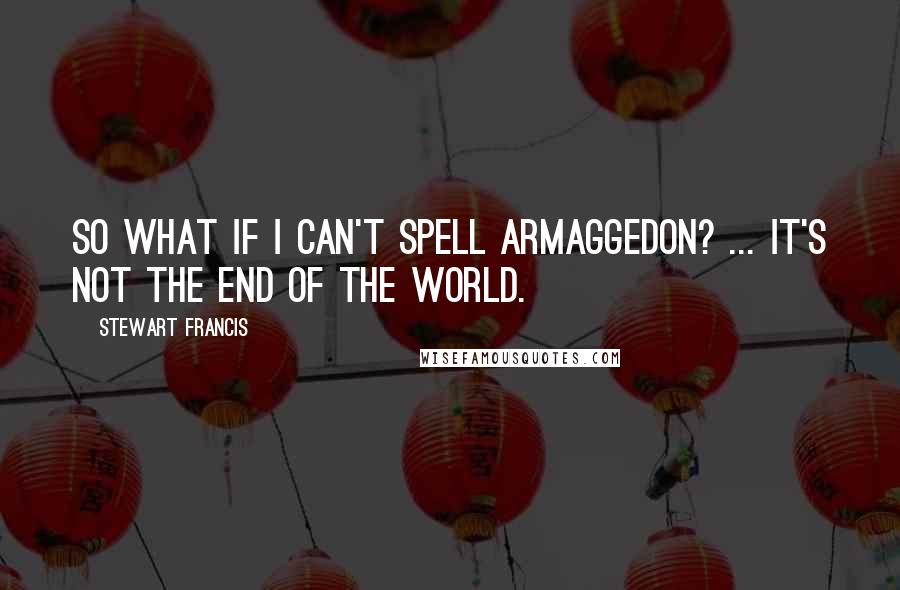 SO WHAT IF I CAN'T SPELL ARMAGGEDON? ... IT'S NOT THE END OF THE WORLD.

STEWART FRANCIS

WISEFAMOUSQUOTES.COM